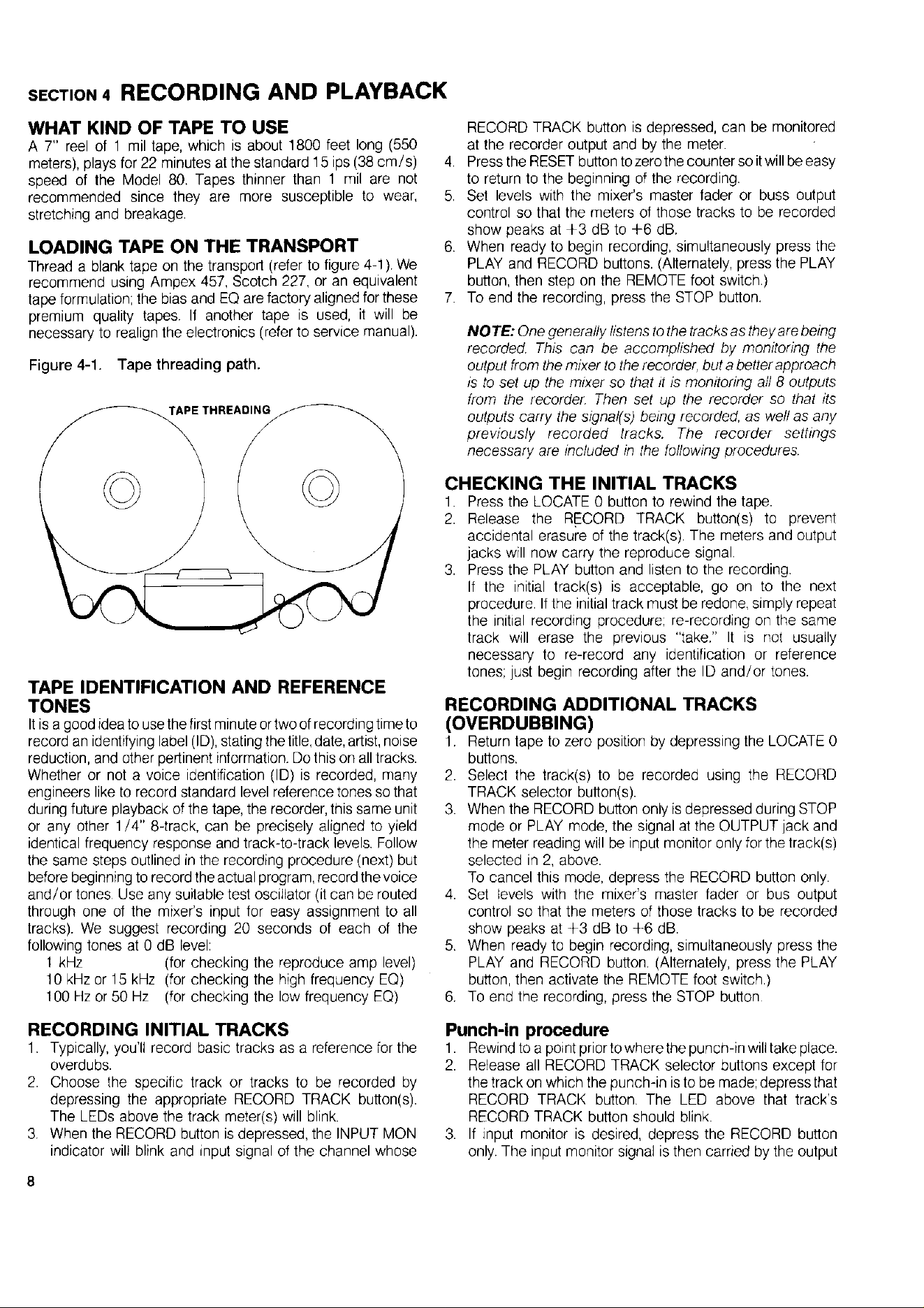 SECTION 4 RECORDING AND PLAYBACK

WHAT KIND OF TAPE TO USE

A 7" reel of 1 mil tape, which is about 1800 feet long (550 meters), plays for 22 minutes at the standard 15 ips (38 cm/s) speed of the Model 80. Tapes thinner than 1 mil are not recommended since they are more susceptible to wear, stretching and breakage.

LOADING TAPE ON THE TRANSPORT

Thread a blank tape on the transport (refer to figure 4-1). We recommend using Ampex 457, Scotch 227, or an equivalent tape formulation; the bias and EQ are factory aligned for these premium quality tapes. If another tape is used, it will be necessary to realign the electronics (refer to service manual).

Figure 4-1. Tape threading path.

TAPE THREADING

TAPE IDENTIFICATION AND REFERENCE TONES

It is a good idea to use the first minute or two of recording time to record an identifying label (ID), stating the title, date, artist, noise reduction, and other pertinent information. Do this on all tracks. Whether or not a voice identification (ID) is recorded, many engineers like to record standard level reference tones so that during future playback of the tape, the recorder, this same unit or any other 1/4" 8-track, can be precisely aligned to yield identical frequency response and track-to-track levels. Follow the same steps outlined in the recording procedure (next) but before beginning to record the actual program, record the voice and/or tones. Use any suitable test oscillator (it can be routed through one of the mixer's input for easy assignment to all tracks). We suggest recording 20 seconds of each of the following tones at 0 dB level:
1 kHz (for checking the reproduce amp level)
10 kHz or 15 kHz (for checking the high frequency EQ)
100 Hz or 50 Hz (for checking the low frequency EQ)

RECORDING INITIAL TRACKS

1. Typically, you'll record basic tracks as a reference for the overdubs.
2. Choose the specific track or tracks to be recorded by depressing the appropriate RECORD TRACK button(s). The LEDs above the track meter(s) will blink.
3. When the RECORD button is depressed, the INPUT MON indicator will blink and input signal of the channel whose RECORD TRACK button is depressed, can be monitored at the recorder output and by the meter.
4. Press the RESET button to zero the counter so it will be easy to return to the beginning of the recording.
5. Set levels with the mixer's master fader or buss output control so that the meters of those tracks to be recorded show peaks at +3 dB to +6 dB.
6. When ready to begin recording, simultaneously press the PLAY and RECORD buttons. (Alternately, press the PLAY button, then step on the REMOTE foot switch.)
7. To end the recording, press the STOP button.

NOTE: One generally listens to the tracks as they are being recorded. This can be accomplished by monitoring the output from the mixer to the recorder, but a better approach is to set up the mixer so that it is monitoring all 8 outputs from the recorder. Then set up the recorder so that its outputs carry the signal(s) being recorded, as well as any previously recorded tracks. The recorder settings necessary are included in the following procedures.

CHECKING THE INITIAL TRACKS

1. Press the LOCATE 0 button to rewind the tape.
2. Release the RECORD TRACK button(s) to prevent accidental erasure of the track(s). The meters and output jacks will now carry the reproduce signal.
3. Press the PLAY button and listen to the recording. If the initial track(s) is acceptable, go on to the next procedure. If the initial track must be redone, simply repeat the initial recording procedure; re-recording on the same track will erase the previous "take." It is not usually necessary to re-record any identification or reference tones; just begin recording after the ID and/or tones.

RECORDING ADDITIONAL TRACKS (OVERDUBBING)

1. Return tape to zero position by depressing the LOCATE 0 buttons.
2. Select the track(s) to be recorded using the RECORD TRACK selector button(s).
3. When the RECORD button only is depressed during STOP mode or PLAY mode, the signal at the OUTPUT jack and the meter reading will be input monitor only for the track(s) selected in 2, above. To cancel this mode, depress the RECORD button only.
4. Set levels with the mixer's master fader or bus output control so that the meters of those tracks to be recorded show peaks at +3 dB to +6 dB.
5. When ready to begin recording, simultaneously press the PLAY and RECORD button. (Alternately, press the PLAY button, then activate the REMOTE foot switch.)
6. To end the recording, press the STOP button.

Punch-in procedure

1. Rewind to a point prior to where the punch-in will take place.
2. Release all RECORD TRACK selector buttons except for the track on which the punch-in is to be made; depress that RECORD TRACK button. The LED above that track's RECORD TRACK button should blink.
3. If input monitor is desired, depress the RECORD button only. The input monitor signal is then carried by the output

8